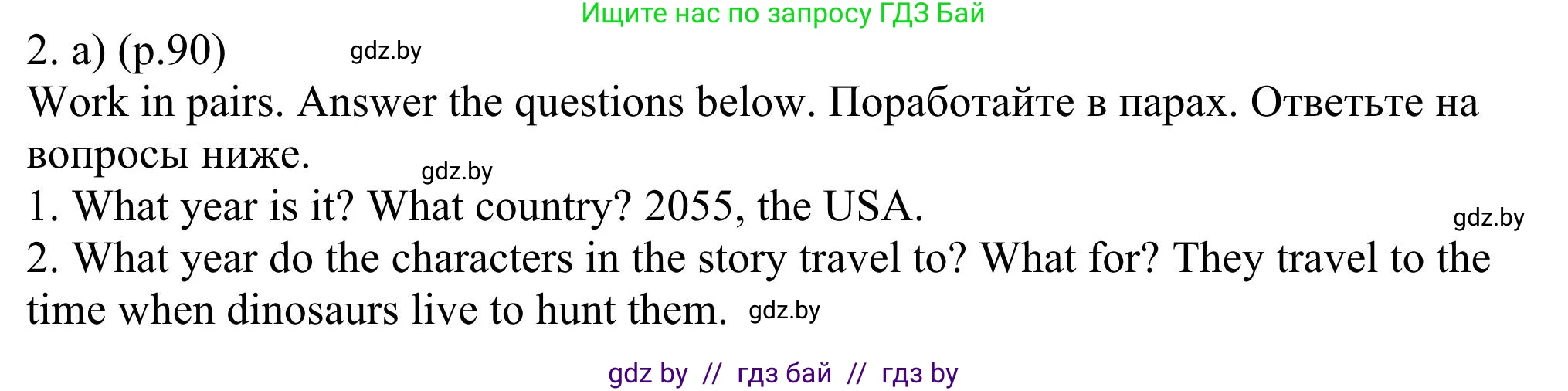 Ищите нас по запросу ГДЗ Бай

2. a) (p.90) gdz.by

Work in pairs. Answer the questions below. Поработайте в парах. Ответьте на вопросы ниже. gdz.by

1. What year is it? What country? 2055, the USA. gdz.by

2. What year do the characters in the story travel to? What for? They travel to the time when dinosaurs live to hunt them. gdz.by

gdz by // гдз бай // гдз by